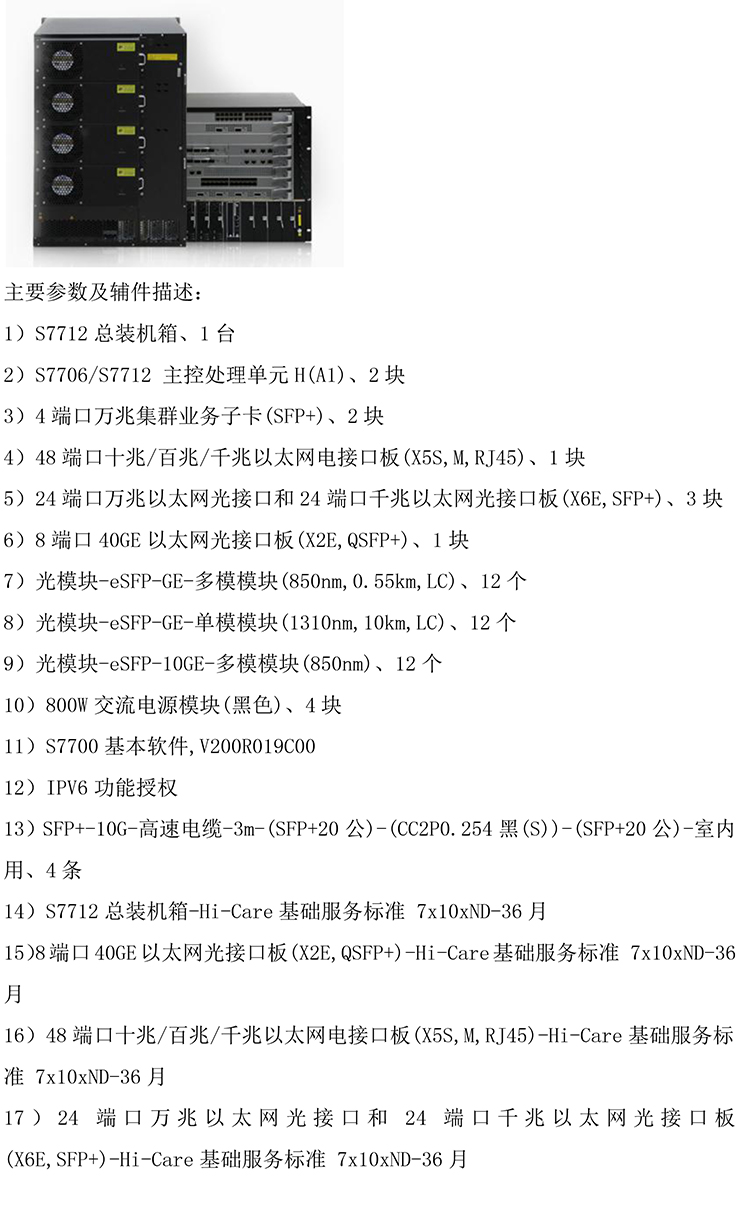 主要参数及辅件描述：

1）S7712总装机箱、1台

2）S7706/S7712 主控处理单元H(A1)、2块

3）4端口万兆集群业务子卡(SFP+)、2块

4）48端口十兆/百兆/千兆以太网电接口板(X5S,M,RJ45)、1块

5）24端口万兆以太网光接口和24端口千兆以太网光接口板(X6E,SFP+)、3块

6）8端口40GE以太网光接口板(X2E,QSFP+)、1块

7）光模块-eSFP-GE-多模模块(850nm,0.55km,LC)、12个

8）光模块-eSFP-GE-单模模块(1310nm,10km,LC)、12个

9）光模块-eSFP-10GE-多模模块(850nm)、12个

10）800W交流电源模块(黑色)、4块

11）S7700基本软件,V200R019C00

12）IPV6功能授权

13）SFP+-10G-高速电缆-3m-(SFP+20公)-(CC2P0.254黑(S))-(SFP+20公)-室内用、4条

14）S7712总装机箱-Hi-Care基础服务标准 7x10xND-36月

15)8端口40GE以太网光接口板(X2E,QSFP+)-Hi-Care基础服务标准 7x10xND-36月

16）48端口十兆/百兆/千兆以太网电接口板(X5S,M,RJ45)-Hi-Care基础服务标准 7x10xND-36月

17）24 端口万兆以太网光接口和 24 端口千兆以太网光接口板(X6E,SFP+)-Hi-Care基础服务标准 7x10xND-36月